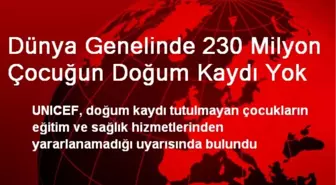 Dünya Genelinde 230 Milyon Çocuğun Doğum Kaydı Yok

UNICEF, doğum kaydı tutulmayan çocukların eğitim ve sağlık hizmetlerinden yararlanamadığı uyarısında bulundu